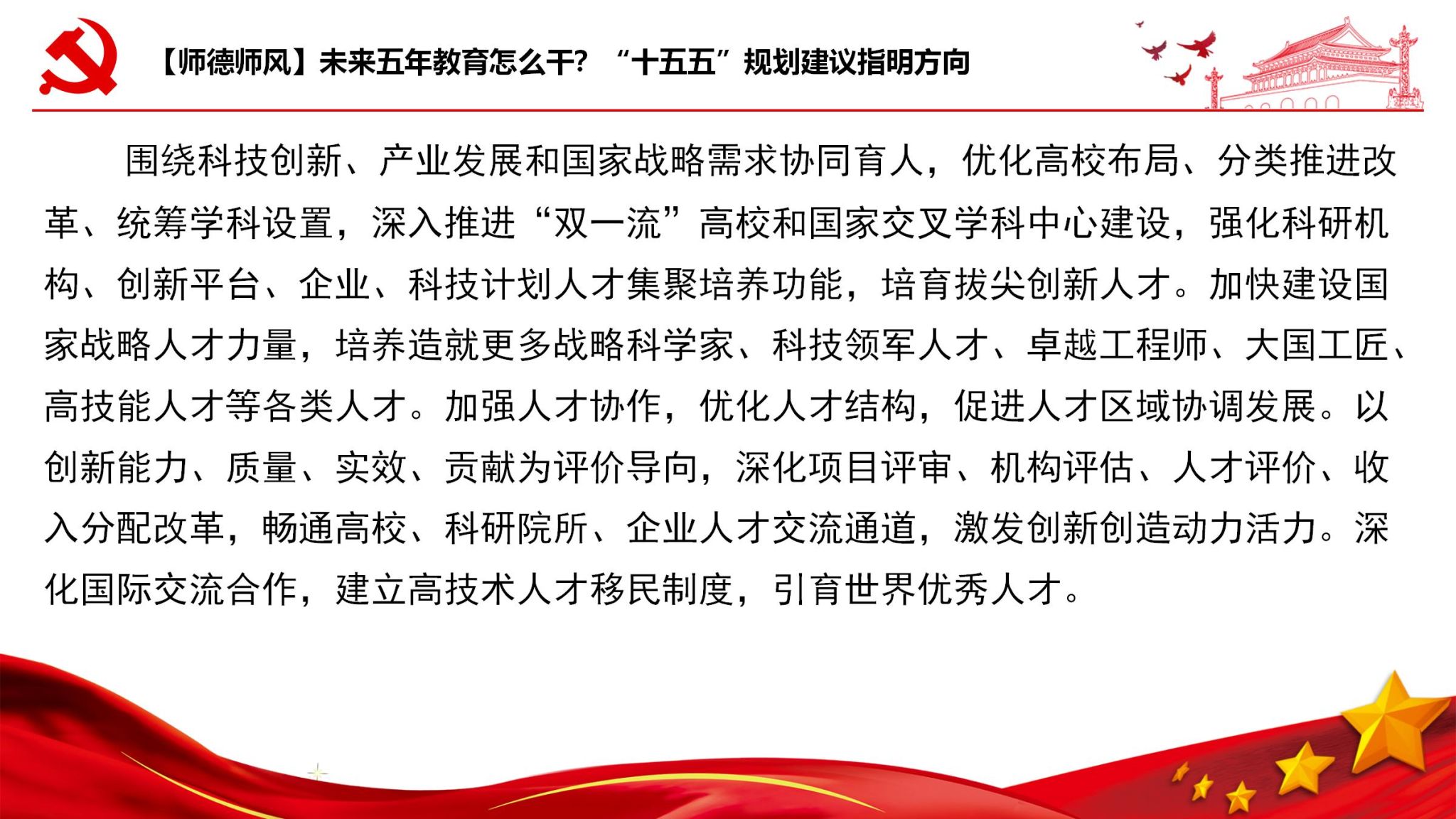 【师德师风】未来五年教育怎么干？“十五五”规划建议指明方向

围绕科技创新、产业发展和国家战略需求协同育人，优化高校布局、分类推进改革、统筹学科设置，深入推进“双一流”高校和国家交叉学科中心建设，强化科研机构、创新平台、企业、科技计划人才集聚培养功能，培育拔尖创新人才。加快建设国家战略人才力量，培养造就更多战略科学家、科技领军人才、卓越工程师、大国工匠、高技能人才等各类人才。加强人才协作，优化人才结构，促进人才区域协调发展。以创新能力、质量、实效、贡献为评价导向，深化项目评审、机构评估、人才评价、收入分配改革，畅通高校、科研院所、企业人才交流通道，激发创新创造动力活力。深化国际交流合作，建立高技术人才移民制度，引育世界优秀人才。